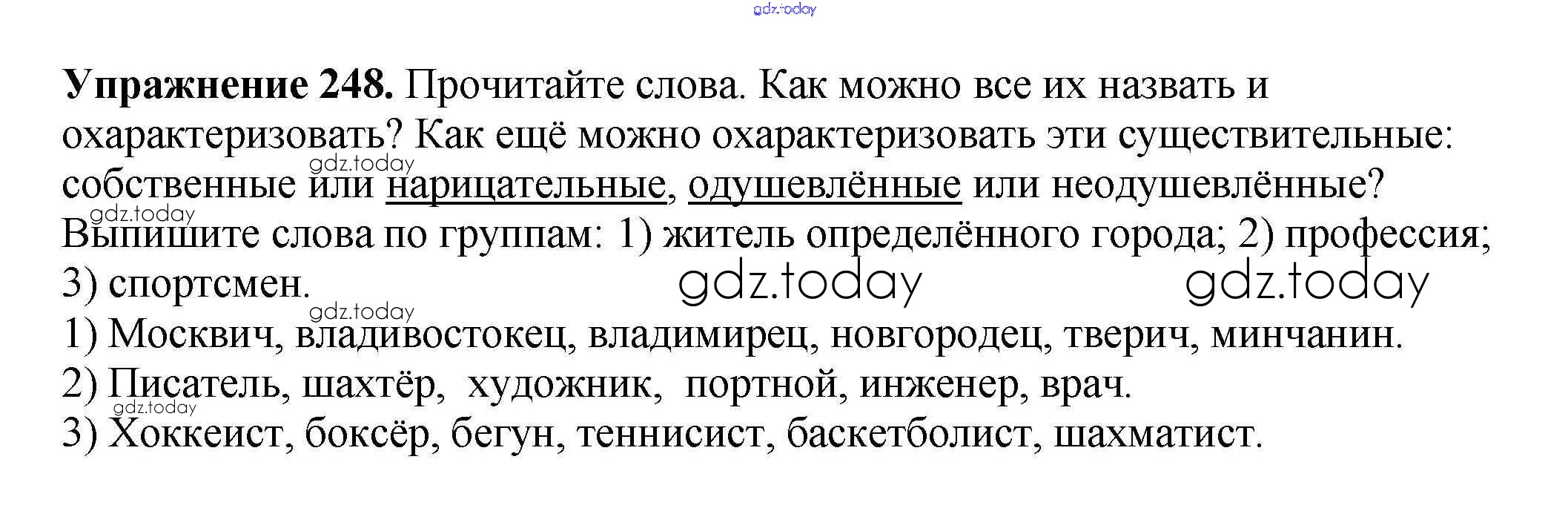 Упражнение 248. Прочитайте слова. Как можно все их назвать и охарактеризовать? Как ещё можно охарактеризовать эти существительные: собственные или нарицательные, одушевлённые или неодушевлённые? Выпишите слова по группам: 1) житель определённого города; 2) профессия; 3) спортсмен.

1) Москвич, владивостокец, владимирец, новгородец, тверич, минчанин.
2) Писатель, шахтёр, художник, портной, инженер, врач.
3) Хоккеист, боксёр, бегун, теннисист, баскетболист, шахматист.

gdz.today